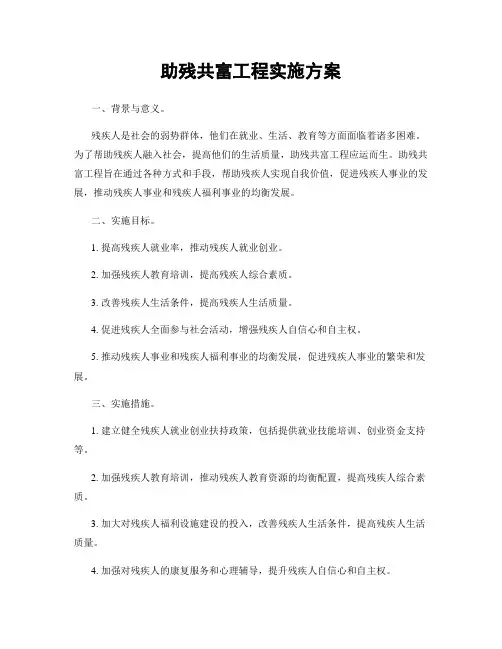 助残共富工程实施方案

一、背景与意义。

残疾人是社会的弱势群体，他们在就业、生活、教育等方面面临着诸多困难。为了帮助残疾人融入社会，提高他们的生活质量，助残共富工程应运而生。助残共富工程旨在通过各种方式和手段，帮助残疾人实现自我价值，促进残疾人事业的发展，推动残疾人事业和残疾人福利事业的均衡发展。

二、实施目标。

1. 提高残疾人就业率，推动残疾人就业创业。

2. 加强残疾人教育培训，提高残疾人综合素质。

3. 改善残疾人生活条件，提高残疾人生活质量。

4. 促进残疾人全面参与社会活动，增强残疾人自信心和自主权。

5. 推动残疾人事业和残疾人福利事业的均衡发展，促进残疾人事业的繁荣和发展。

三、实施措施。

1. 建立健全残疾人就业创业扶持政策，包括提供就业技能培训、创业资金支持等。

2. 加强残疾人教育培训，推动残疾人教育资源的均衡配置，提高残疾人综合素质。

3. 加大对残疾人福利设施建设的投入，改善残疾人生活条件，提高残疾人生活质量。

4. 加强对残疾人的康复服务和心理辅导，提升残疾人自信心和自主权。